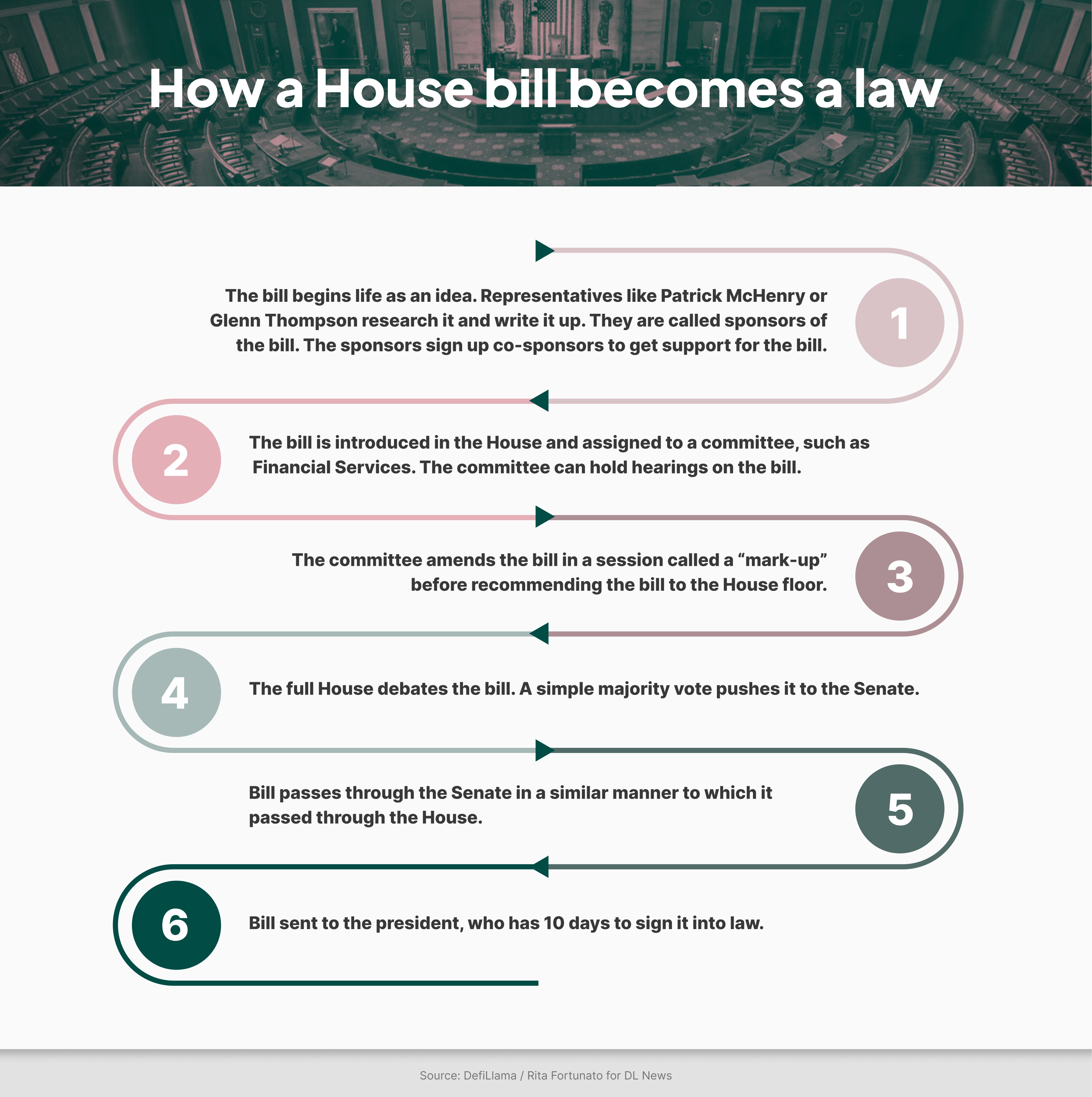 How a House bill becomes a law

1

The bill begins life as an idea. Representatives like Patrick McHenry or Glenn Thompson research it and write it up. They are called sponsors of the bill. The sponsors sign up co-sponsors to get support for the bill.

2

The bill is introduced in the House and assigned to a committee, such as Financial Services. The committee can hold hearings on the bill.

3

The committee amends the bill in a session called a “mark-up” before recommending the bill to the House floor.

4

The full House debates the bill. A simple majority vote pushes it to the Senate.

5

Bill passes through the Senate in a similar manner to which it passed through the House.

6

Bill sent to the president, who has 10 days to sign it into law.

Source: DefiLlama / Rita Fortunato for DL News